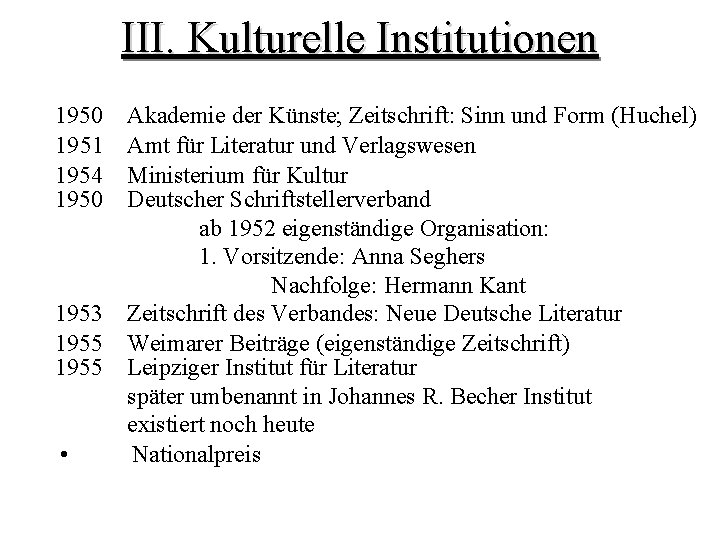 III. Kulturelle Institutionen

1950 Akademie der Künste; Zeitschrift: Sinn und Form (Huchel)
1951 Amt für Literatur und Verlagswesen
1954 Ministerium für Kultur
1950 Deutscher Schriftstellerverband
ab 1952 eigenständige Organisation:
1. Vorsitzende: Anna Seghers
Nachfolge: Hermann Kant
1953 Zeitschrift des Verbandes: Neue Deutsche Literatur
1955 Weimarer Beiträge (eigenständige Zeitschrift)
1955 Leipziger Institut für Literatur
später umbenannt in Johannes R. Becher Institut
existiert noch heute
• Nationalpreis